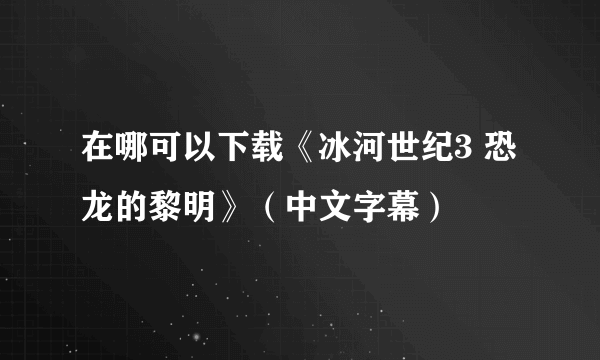 在哪可以下载《冰河世纪3 恐龙的黎明》（中文字幕）